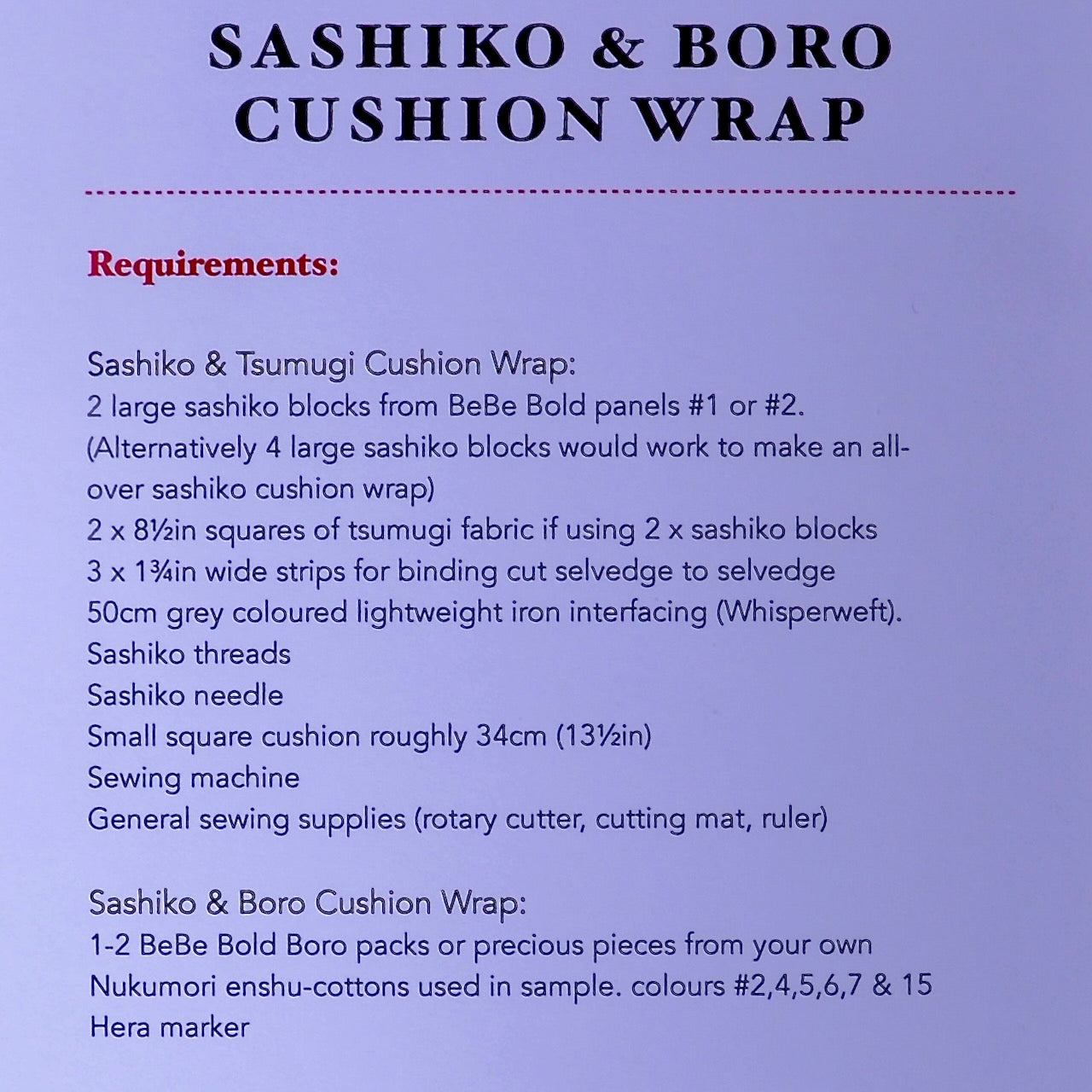 SASHIKO & BORO CUSHION WRAP

Requirements:

Sashiko & Tsumugi Cushion Wrap:
2 large sashiko blocks from BeBe Bold panels #1 or #2.
(Alternatively 4 large sashiko blocks would work to make an all-over sashiko cushion wrap)
2 x 8½in squares of tsumugi fabric if using 2 x sashiko blocks
3 x 1¾in wide strips for binding cut selvedge to selvedge
50cm grey coloured lightweight iron interfacing (Whisperweft).
Sashiko threads
Sashiko needle
Small square cushion roughly 34cm (13½in)
Sewing machine
General sewing supplies (rotary cutter, cutting mat, ruler)

Sashiko & Boro Cushion Wrap:
1-2 BeBe Bold Boro packs or precious pieces from your own
Nukumori enshu-cottons used in sample. colours #2,4,5,6,7 & 15
Hera marker